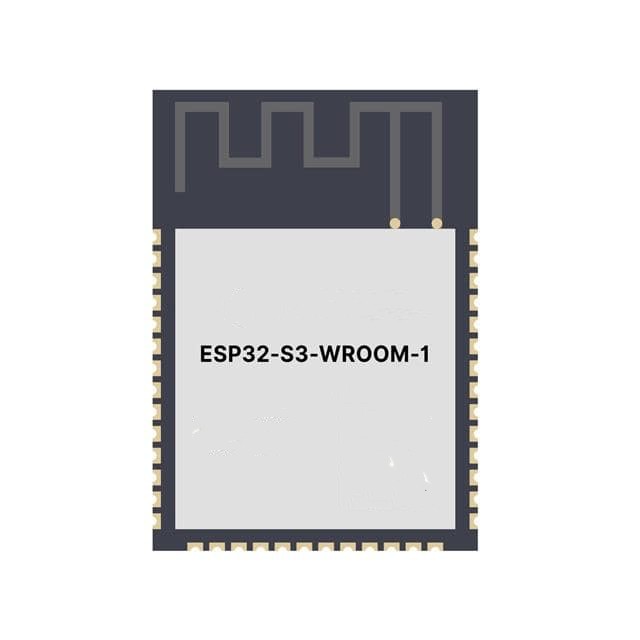 ESP32-S3-WROOM-1